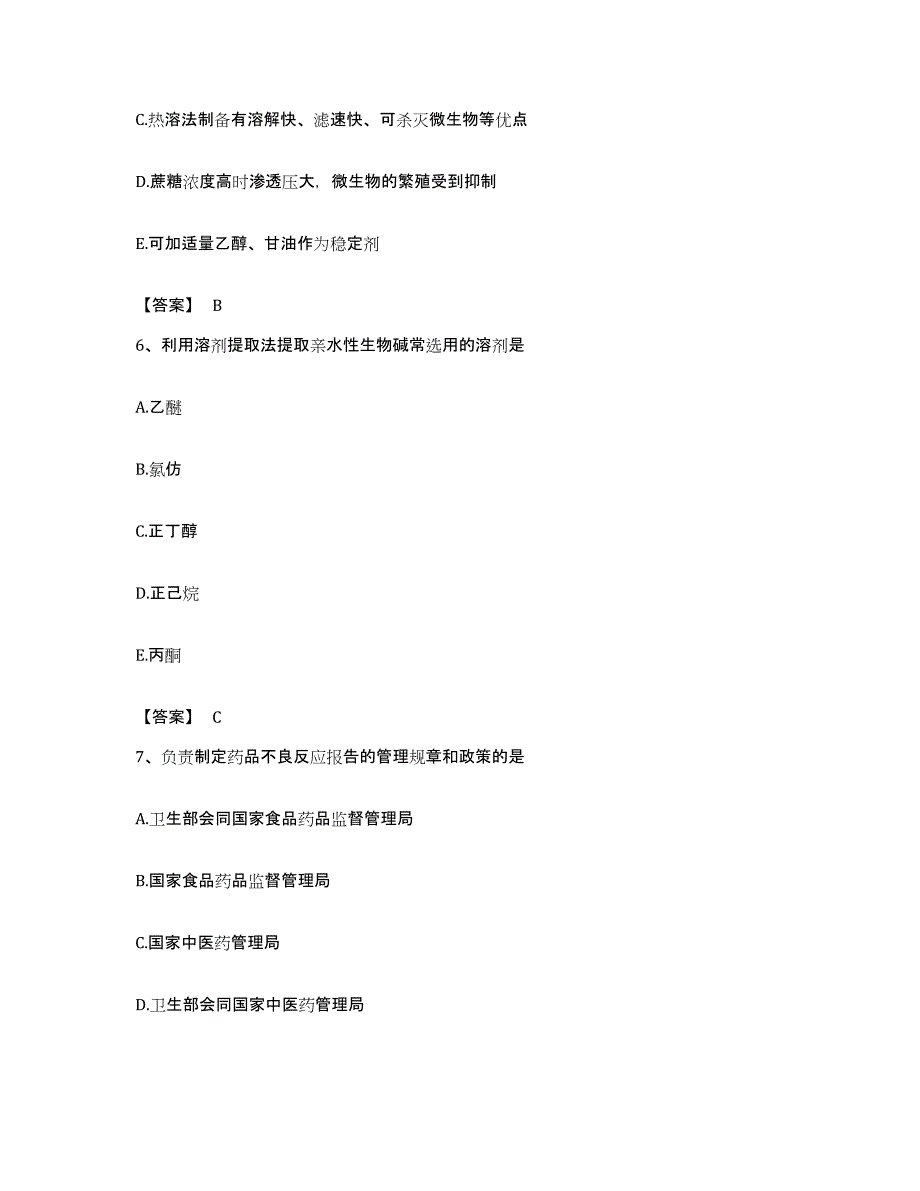 C.热溶法制备有溶解快、滤速快、可杀灭微生物等优点

D.蔗糖浓度高时渗透压大，微生物的繁殖受到抑制

E.可加适量乙醇、甘油作为稳定剂

【答案】 B

6、利用溶剂提取法提取亲水性生物碱常选用的溶剂是

A.乙醚

B.氯仿

C.正丁醇

D.正己烷

E.丙酮

【答案】 C

7、负责制定药品不良反应报告的管理规章和政策的是

A.卫生部会同国家食品药品监督管理局

B.国家食品药品监督管理局

C.国家中医药管理局

D.卫生部会同国家中医药管理局